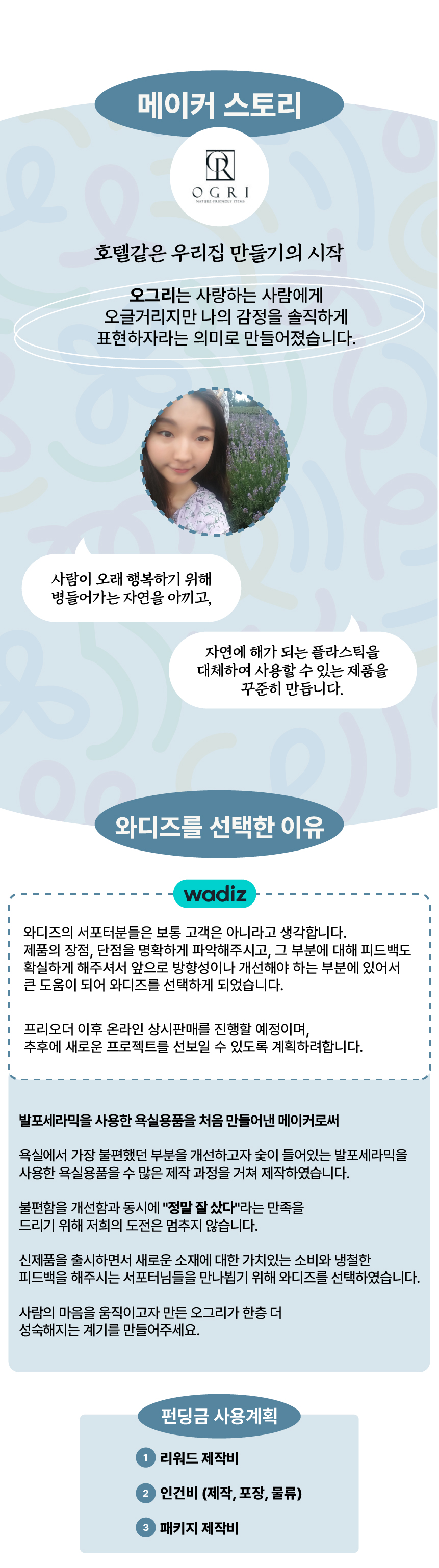 메이커 스토리

OGRI
NATURE-FRIENDLY ITEMS

호텔같은 우리집 만들기의 시작

오그리는 사랑하는 사람에게
오글거리지만 나의 감정을 솔직하게
표현하자라는 의미로 만들어졌습니다.

사람이 오래 행복하기 위해
병들어가는 자연을 아끼고,

자연에 해가 되는 플라스틱을
대체하여 사용할 수 있는 제품을
꾸준히 만듭니다.

와디즈를 선택한 이유

wadiz

와디즈의 서포터분들은 보통 고객은 아니라고 생각합니다. 제품의 장점, 단점을 명확하게 파악해주시고, 그 부분에 대해 피드백도 확실하게 해주셔서 앞으로 방향성이나 개선해야 하는 부분에 있어서 큰 도움이 되어 와디즈를 선택하게 되었습니다.

프리오더 이후 온라인 상시판매를 진행할 예정이며, 추후에 새로운 프로젝트를 선보일 수 있도록 계획하려합니다.

발포세라믹을 사용한 욕실용품을 처음 만들어낸 메이커로써

욕실에서 가장 불편했던 부분을 개선하고자 숯이 들어있는 발포세라믹을 사용한 욕실용품을 수 많은 제작 과정을 거쳐 제작하였습니다.

불편함을 개선함과 동시에 "정말 잘 샀다"라는 만족을 드리기 위해 저희의 도전은 멈추지 않습니다.

신제품을 출시하면서 새로운 소재에 대한 가치있는 소비와 냉철한 피드백을 해주시는 서포터님들을 만나뵙기 위해 와디즈를 선택하였습니다.

사람의 마음을 움직이고자 만든 오그리가 한층 더 성숙해지는 계기를 만들어주세요.

펀딩금 사용계획

1 리워드 제작비

2 인건비 (제작, 포장, 물류)

3 패키지 제작비